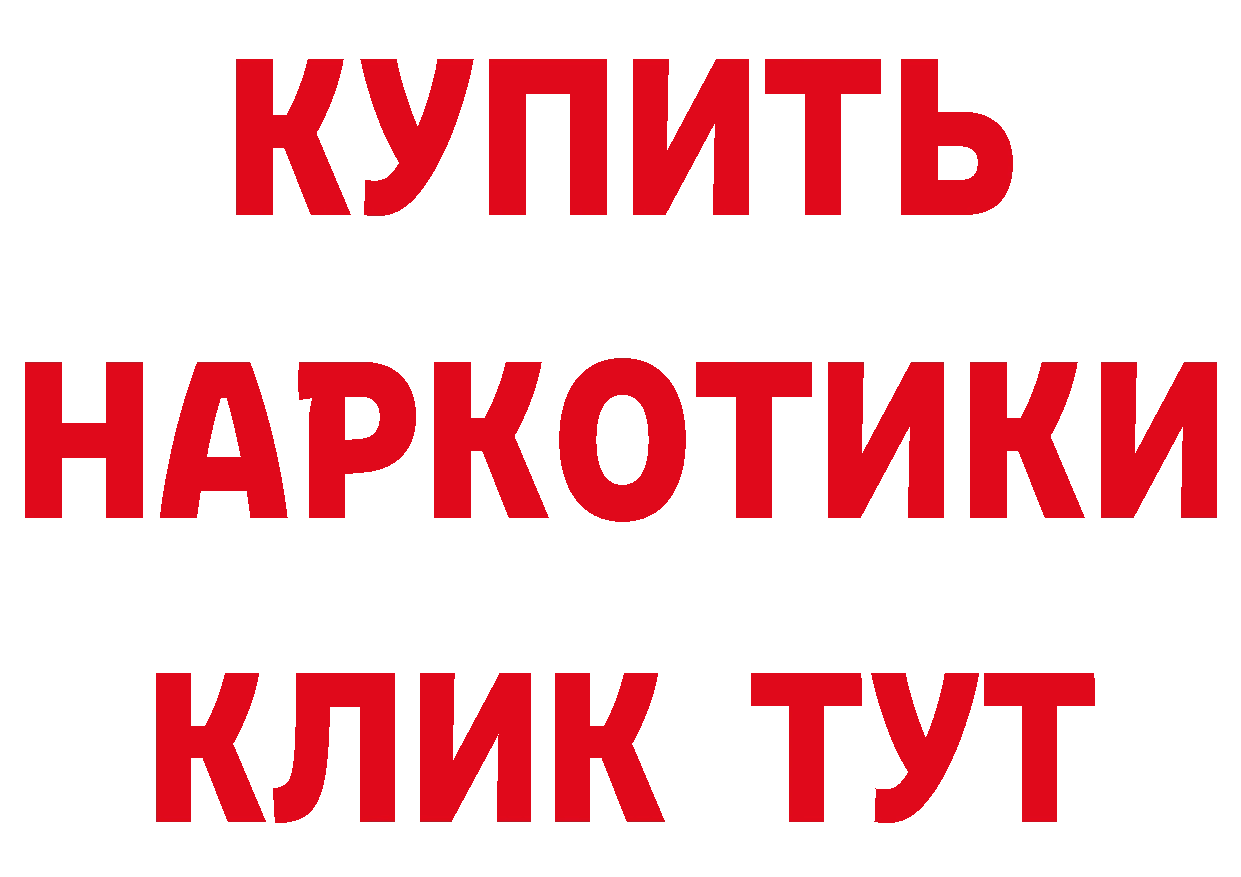 КУПИТЬ НАРКОТИКИ КЛИК ТУТ